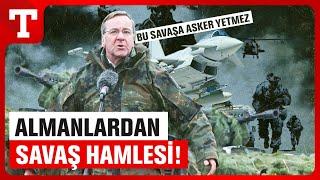 T

BU SAVAŞA ASKER YETMEZ

ALMANLARDAN
SAVAŞ HAMLESİ!